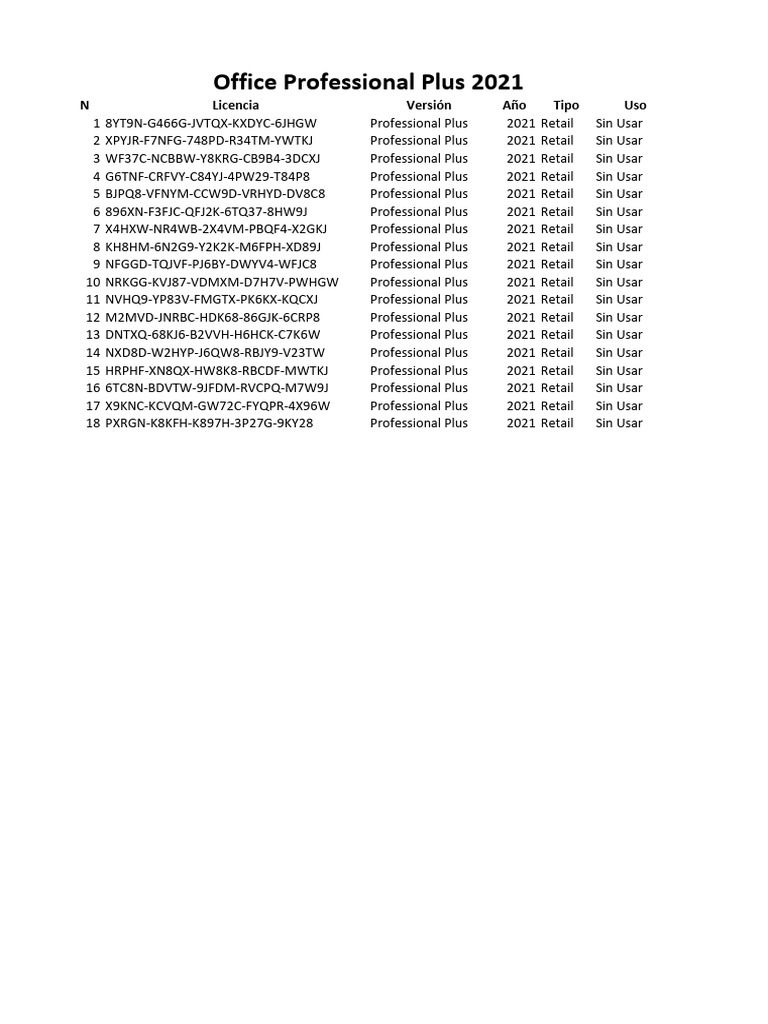 Office Professional Plus 2021

| N | Licencia | Versión | Año | Tipo | Uso |
|---|---|---|---|---|---|
| 1 | 8YT9N-G466G-JVTQX-KXDYC-6JHGW | Professional Plus | 2021 | Retail | Sin Usar |
| 2 | XPYJR-F7NFG-748PD-R34TM-YWTKJ | Professional Plus | 2021 | Retail | Sin Usar |
| 3 | WF37C-NCBBW-Y8KRG-CB9B4-3DCXJ | Professional Plus | 2021 | Retail | Sin Usar |
| 4 | G6TNF-CRFVY-C84YJ-4PW29-T84P8 | Professional Plus | 2021 | Retail | Sin Usar |
| 5 | BJPQ8-VFNYM-CCW9D-VRHYD-DV8C8 | Professional Plus | 2021 | Retail | Sin Usar |
| 6 | 896XN-F3FJC-QFJ2K-6TQ37-8HW9J | Professional Plus | 2021 | Retail | Sin Usar |
| 7 | X4HXW-NR4WB-2X4VM-PBQF4-X2GKJ | Professional Plus | 2021 | Retail | Sin Usar |
| 8 | KH8HM-6N2G9-Y2K2K-M6FPH-XD89J | Professional Plus | 2021 | Retail | Sin Usar |
| 9 | NFGGD-TQJVF-PJ6BY-DWYV4-WFJC8 | Professional Plus | 2021 | Retail | Sin Usar |
| 10 | NRKGG-KVJ87-VDMXM-D7H7V-PWHGW | Professional Plus | 2021 | Retail | Sin Usar |
| 11 | NVHQ9-YP83V-FMGTX-PK6KX-KQCXJ | Professional Plus | 2021 | Retail | Sin Usar |
| 12 | M2MVD-JNRBC-HDK68-86GJK-6CRP8 | Professional Plus | 2021 | Retail | Sin Usar |
| 13 | DNTXQ-68KJ6-B2VVH-H6HCK-C7K6W | Professional Plus | 2021 | Retail | Sin Usar |
| 14 | NXD8D-W2HYP-J6QW8-RBJY9-V23TW | Professional Plus | 2021 | Retail | Sin Usar |
| 15 | HRPHF-XN8QX-HW8K8-RBCDF-MWTKJ | Professional Plus | 2021 | Retail | Sin Usar |
| 16 | 6TC8N-BDVTW-9JFDM-RVCPQ-M7W9J | Professional Plus | 2021 | Retail | Sin Usar |
| 17 | X9KNC-KCVQM-GW72C-FYQPR-4X96W | Professional Plus | 2021 | Retail | Sin Usar |
| 18 | PXRGN-K8KFH-K897H-3P27G-9KY28 | Professional Plus | 2021 | Retail | Sin Usar |